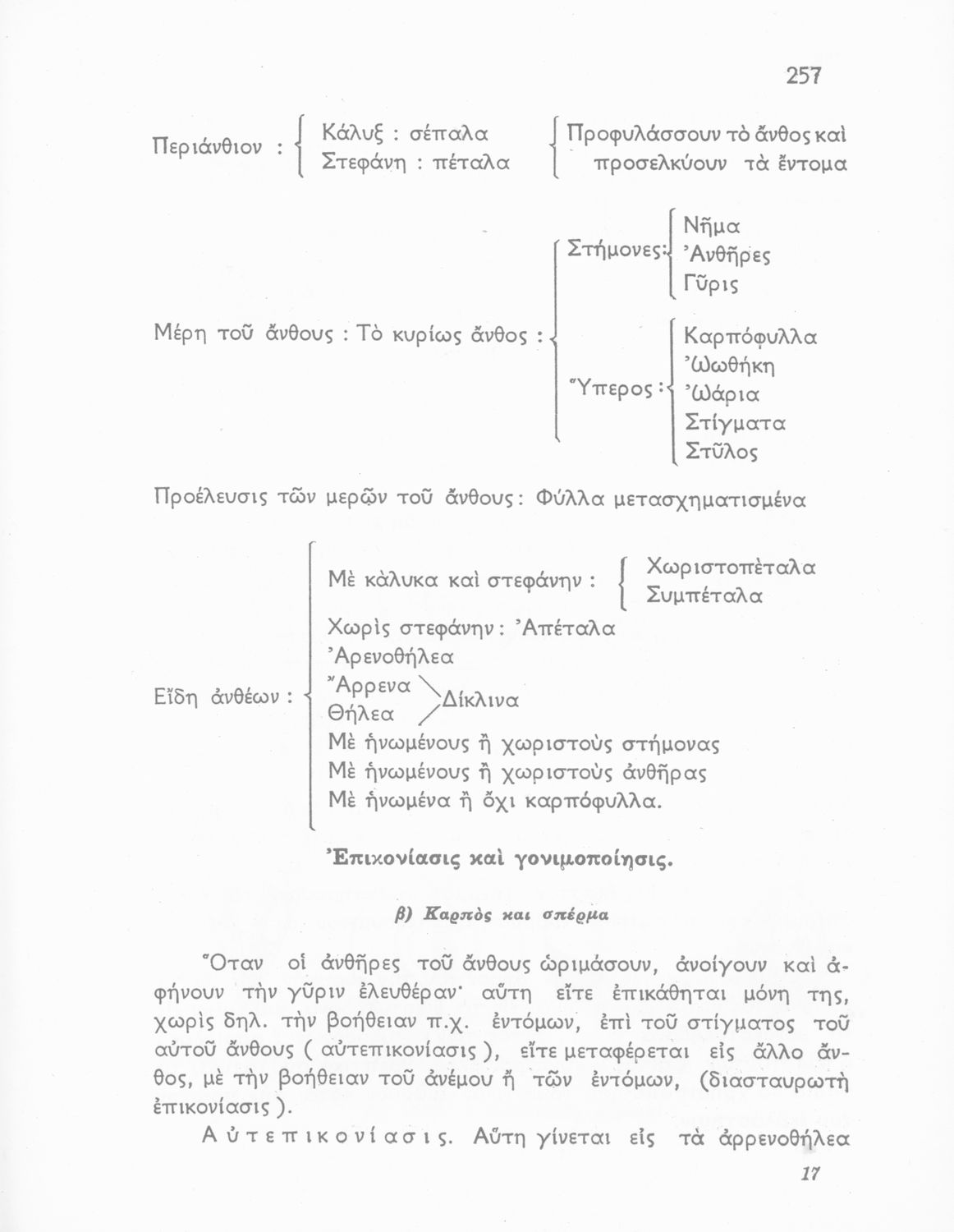 257

Περιάνθιον : Κάλυξ : σέπαλα
Στεφάνη : πέταλα
Προφυλάσσουν τὸ ἄνθος καὶ προσελκύουν τὰ ἔντομα

Μέρη τοῦ ἄνθους : Τὸ κυρίως ἄνθος :
Στήμονες: Νῆμα
Ἀνθῆρες
Γῦρις
Ὕπερος : Καρπόφυλλα
Ὠωθήκη
Ὠάρια
Στίγματα
Στῦλος

Προέλευσις τῶν μερῶν τοῦ ἄνθους : Φύλλα μετασχηματισμένα

Εἴδη ἀνθέων :
Μὲ κάλυκα καὶ στεφάνην : Χωριστοπέταλα
Συμπέταλα
Χωρὶς στεφάνην : Ἀπέταλα
Ἀρενοθήλεα
Ἄρρενα
Θήλεα
Δίκλινα
Μὲ ἡνωμένους ἢ χωριστοὺς στήμονας
Μὲ ἡνωμένους ἢ χωριστοὺς ἀνθῆρας
Μὲ ἡνωμένα ἢ ὄχι καρπόφυλλα.

Ἐπικονίασις καὶ γονιμοποίησις.

β) Καρπὸς και σπέρμα

Ὅταν οἱ ἀνθῆρες τοῦ ἄνθους ὡριμάσουν, ἀνοίγουν καὶ ἀφήνουν τὴν γῦριν ἐλευθέραν· αὕτη εἴτε ἐπικάθηται μόνη της, χωρὶς δηλ. τὴν βοήθειαν π.χ. ἐντόμων, ἐπὶ τοῦ στίγματος τοῦ αὐτοῦ ἄνθους ( αὐτεπικονίασις ), εἴτε μεταφέρεται εἰς ἄλλο ἄνθος, μὲ τὴν βοήθειαν τοῦ ἀνέμου ἢ τῶν ἐντόμων, (διασταυρωτὴ ἐπικονίασις ).

Αὐτεπικονίασις. Αὕτη γίνεται εἰς τὰ ἀρρενοθήλεα

17